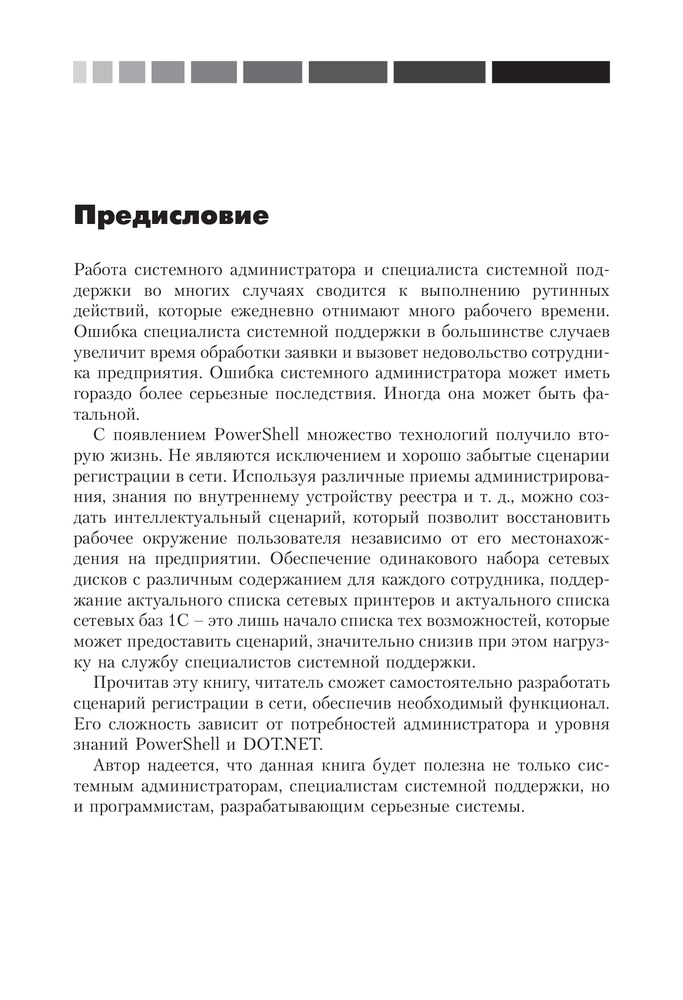 Предисловие

Работа системного администратора и специалиста системной поддержки во многих случаях сводится к выполнению рутинных действий, которые ежедневно отнимают много рабочего времени. Ошибка специалиста системной поддержки в большинстве случаев увеличит время обработки заявки и вызовет недовольство сотрудника предприятия. Ошибка системного администратора может иметь гораздо более серьезные последствия. Иногда она может быть фатальной.

С появлением PowerShell множество технологий получило вторую жизнь. Не являются исключением и хорошо забытые сценарии регистрации в сети. Используя различные приемы администрирования, знания по внутреннему устройству реестра и т. д., можно создать интеллектуальный сценарий, который позволит восстановить рабочее окружение пользователя независимо от его местонахождения на предприятии. Обеспечение одинакового набора сетевых дисков с различным содержанием для каждого сотрудника, поддержание актуального списка сетевых принтеров и актуального списка сетевых баз 1С – это лишь начало списка тех возможностей, которые может предоставить сценарий, значительно снизив при этом нагрузку на службу специалистов системной поддержки.

Прочитав эту книгу, читатель сможет самостоятельно разработать сценарий регистрации в сети, обеспечив необходимый функционал. Его сложность зависит от потребностей администратора и уровня знаний PowerShell и DOT.NET.

Автор надеется, что данная книга будет полезна не только системным администраторам, специалистам системной поддержки, но и программистам, разрабатывающим серьезные системы.